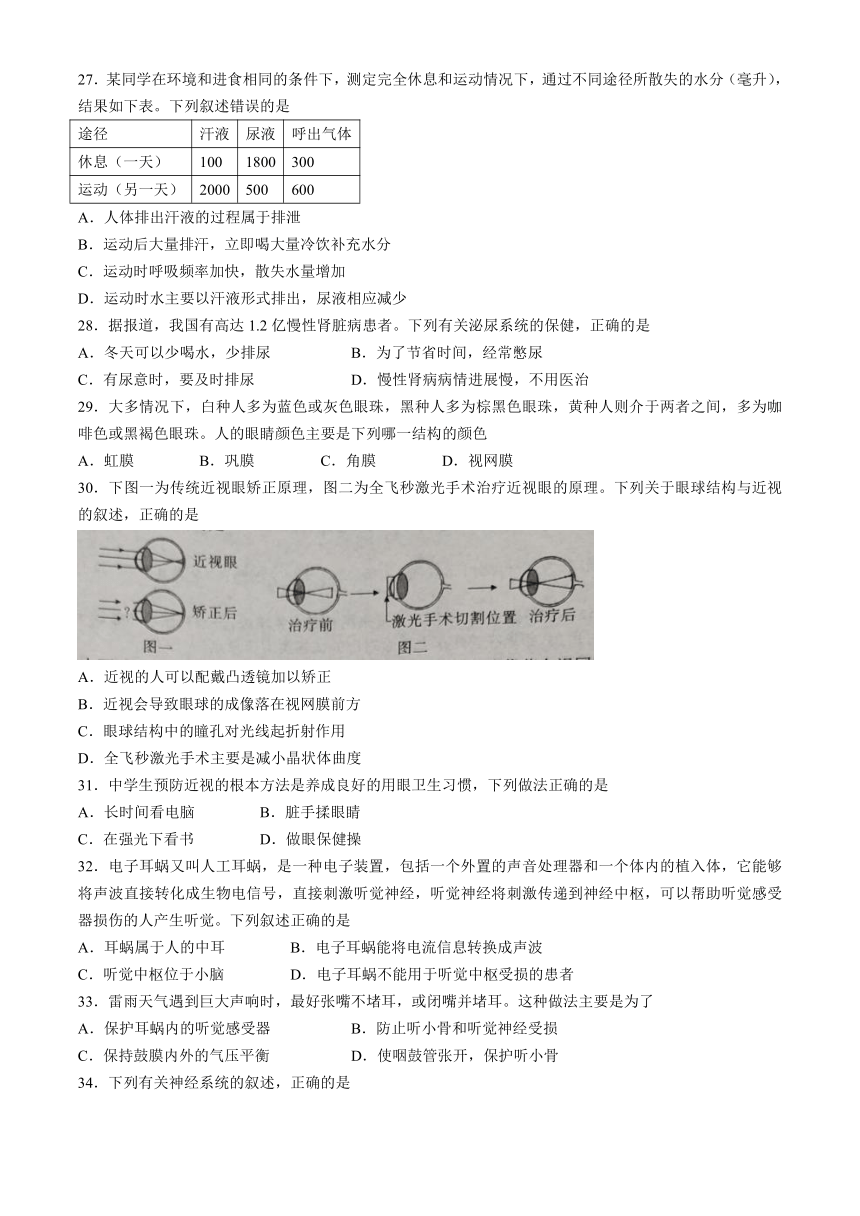 27．某同学在环境和进食相同的条件下，测定完全休息和运动情况下，通过不同途径所散失的水分（毫升），结果如下表。下列叙述错误的是

| 途径 | 汗液 | 尿液 | 呼出气体 |
|---|---|---|---|
| 休息（一天） | 100 | 1800 | 300 |
| 运动（另一天） | 2000 | 500 | 600 |

A．人体排出汗液的过程属于排泄
B．运动后大量排汗，立即喝大量冷饮补充水分
C．运动时呼吸频率加快，散失水量增加
D．运动时水主要以汗液形式排出，尿液相应减少

28．据报道，我国有高达 1.2 亿慢性肾脏病患者。下列有关泌尿系统的保健，正确的是
A．冬天可以少喝水，少排尿　　B．为了节省时间，经常憋尿
C．有尿意时，要及时排尿　　D．慢性肾病病情进展慢，不用医治

29．大多情况下，白种人多为蓝色或灰色眼珠，黑种人多为棕黑色眼珠，黄种人则介于两者之间，多为咖啡色或黑褐色眼珠。人的眼睛颜色主要是下列哪一结构的颜色
A．虹膜　　B．巩膜　　C．角膜　　D．视网膜

30．下图一为传统近视眼矫正原理，图二为全飞秒激光手术治疗近视眼的原理。下列关于眼球结构与近视的叙述，正确的是

近视眼
?
矫正后
图一
治疗前
激光手术切割位置
治疗后
图二

A．近视的人可以配戴凸透镜加以矫正
B．近视会导致眼球的成像落在视网膜前方
C．眼球结构中的瞳孔对光线起折射作用
D．全飞秒激光手术主要是减小晶状体曲度

31．中学生预防近视的根本方法是养成良好的用眼卫生习惯，下列做法正确的是
A．长时间看电脑　　B．脏手揉眼睛
C．在强光下看书　　D．做眼保健操

32．电子耳蜗又叫人工耳蜗，是一种电子装置，包括一个外置的声音处理器和一个体内的植入体，它能够将声波直接转化成生物电信号，直接刺激听觉神经，听觉神经将刺激传递到神经中枢，可以帮助听觉感受器损伤的人产生听觉。下列叙述正确的是
A．耳蜗属于人的中耳　　B．电子耳蜗能将电流信息转换成声波
C．听觉中枢位于小脑　　D．电子耳蜗不能用于听觉中枢受损的患者

33．雷雨天气遇到巨大声响时，最好张嘴不堵耳，或闭嘴并堵耳。这种做法主要是为了
A．保护耳蜗内的听觉感受器　　B．防止听小骨和听觉神经受损
C．保持鼓膜内外的气压平衡　　D．使咽鼓管张开，保护听小骨

34．下列有关神经系统的叙述，正确的是